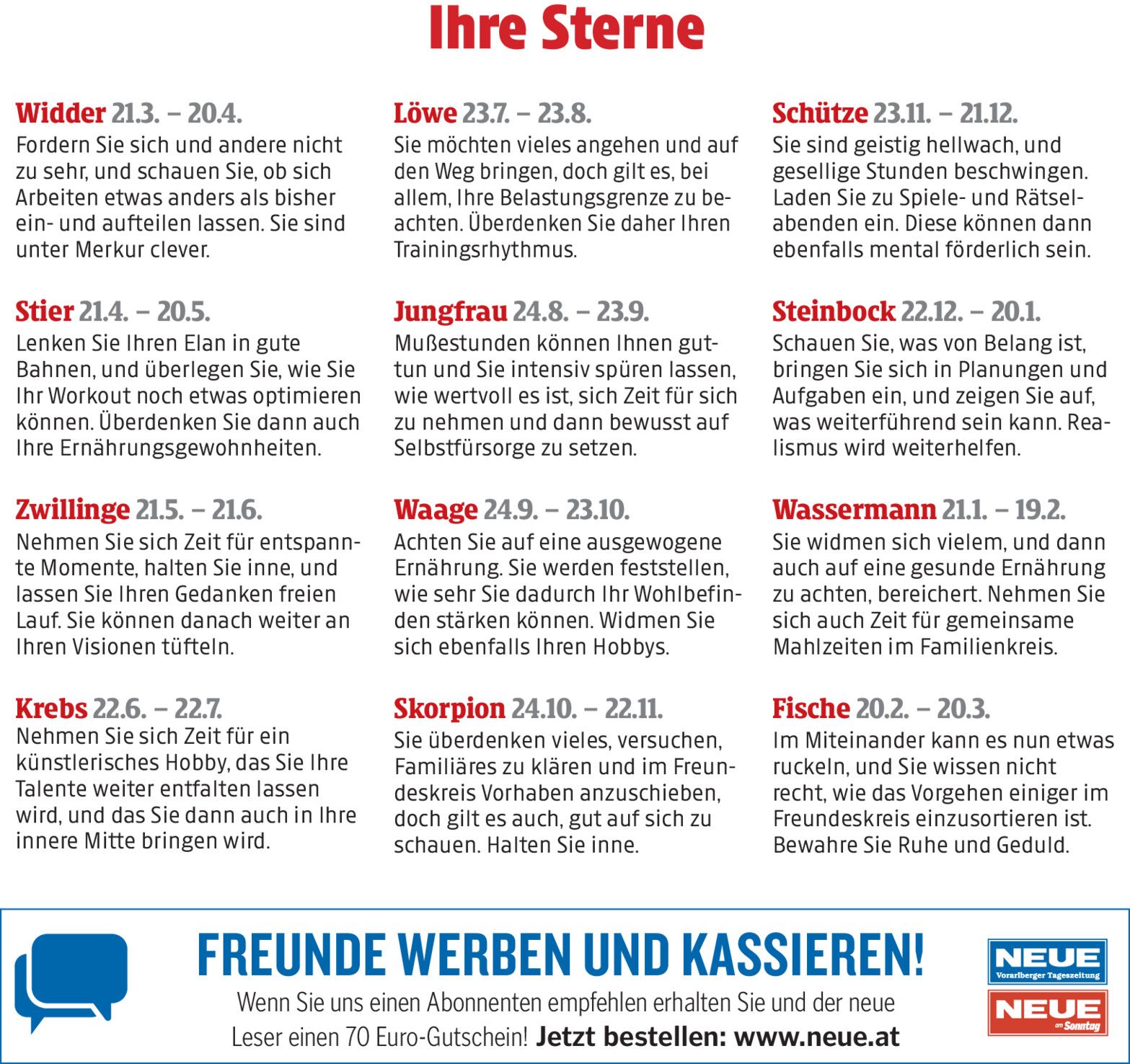 Ihre Sterne

Widder 21.3. – 20.4.
Fordern Sie sich und andere nicht zu sehr, und schauen Sie, ob sich Arbeiten etwas anders als bisher ein- und aufteilen lassen. Sie sind unter Merkur clever.

Stier 21.4. – 20.5.
Lenken Sie Ihren Elan in gute Bahnen, und überlegen Sie, wie Sie Ihr Workout noch etwas optimieren können. Überdenken Sie dann auch Ihre Ernährungsgewohnheiten.

Zwillinge 21.5. – 21.6.
Nehmen Sie sich Zeit für entspannte Momente, halten Sie inne, und lassen Sie Ihren Gedanken freien Lauf. Sie können danach weiter an Ihren Visionen tüfteln.

Krebs 22.6. – 22.7.
Nehmen Sie sich Zeit für ein künstlerisches Hobby, das Sie Ihre Talente weiter entfalten lassen wird, und das Sie dann auch in Ihre innere Mitte bringen wird.

Löwe 23.7. – 23.8.
Sie möchten vieles angehen und auf den Weg bringen, doch gilt es, bei allem, Ihre Belastungsgrenze zu beachten. Überdenken Sie daher Ihren Trainingsrhythmus.

Jungfrau 24.8. – 23.9.
Mußestunden können Ihnen guttun und Sie intensiv spüren lassen, wie wertvoll es ist, sich Zeit für sich zu nehmen und dann bewusst auf Selbstfürsorge zu setzen.

Waage 24.9. – 23.10.
Achten Sie auf eine ausgewogene Ernährung. Sie werden feststellen, wie sehr Sie dadurch Ihr Wohlbefinden stärken können. Widmen Sie sich ebenfalls Ihren Hobbys.

Skorpion 24.10. – 22.11.
Sie überdenken vieles, versuchen, Familiäres zu klären und im Freundeskreis Vorhaben anzuschieben, doch gilt es auch, gut auf sich zu schauen. Halten Sie inne.

Schütze 23.11. – 21.12.
Sie sind geistig hellwach, und gesellige Stunden beschwingen. Laden Sie zu Spiele- und Rätselabenden ein. Diese können dann ebenfalls mental förderlich sein.

Steinbock 22.12. – 20.1.
Schauen Sie, was von Belang ist, bringen Sie sich in Planungen und Aufgaben ein, und zeigen Sie auf, was weiterführend sein kann. Realismus wird weiterhelfen.

Wassermann 21.1. – 19.2.
Sie widmen sich vielem, und dann auch auf eine gesunde Ernährung zu achten, bereichert. Nehmen Sie sich auch Zeit für gemeinsame Mahlzeiten im Familienkreis.

Fische 20.2. – 20.3.
Im Miteinander kann es nun etwas ruckeln, und Sie wissen nicht recht, wie das Vorgehen einiger im Freundeskreis einzusortieren ist. Bewahre Sie Ruhe und Geduld.

FREUNDE WERBEN UND KASSIEREN!
Wenn Sie uns einen Abonnenten empfehlen erhalten Sie und der neue Leser einen 70 Euro-Gutschein! Jetzt bestellen: www.neue.at

NEUE
Vorarlberger Tageszeitung
NEUE
am Sonntag